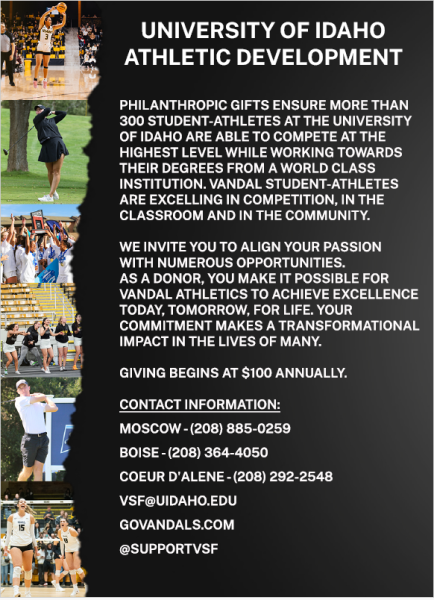 UNIVERSITY OF IDAHO
ATHLETIC DEVELOPMENT

PHILANTHROPIC GIFTS ENSURE MORE THAN 300 STUDENT-ATHLETES AT THE UNIVERSITY OF IDAHO ARE ABLE TO COMPETE AT THE HIGHEST LEVEL WHILE WORKING TOWARDS THEIR DEGREES FROM A WORLD CLASS INSTITUTION. VANDAL STUDENT-ATHLETES ARE EXCELLING IN COMPETITION, IN THE CLASSROOM AND IN THE COMMUNITY.

WE INVITE YOU TO ALIGN YOUR PASSION WITH NUMEROUS OPPORTUNITIES.
AS A DONOR, YOU MAKE IT POSSIBLE FOR VANDAL ATHLETICS TO ACHIEVE EXCELLENCE TODAY, TOMORROW, FOR LIFE. YOUR COMMITMENT MAKES A TRANSFORMATIONAL IMPACT IN THE LIVES OF MANY.

GIVING BEGINS AT $100 ANNUALLY.

CONTACT INFORMATION:
MOSCOW - (208) 885-0259
BOISE - (208) 364-4050
COEUR D'ALENE - (208) 292-2548
VSF@UIDAHO.EDU
GOVANDALS.COM
@SUPPORTVSF